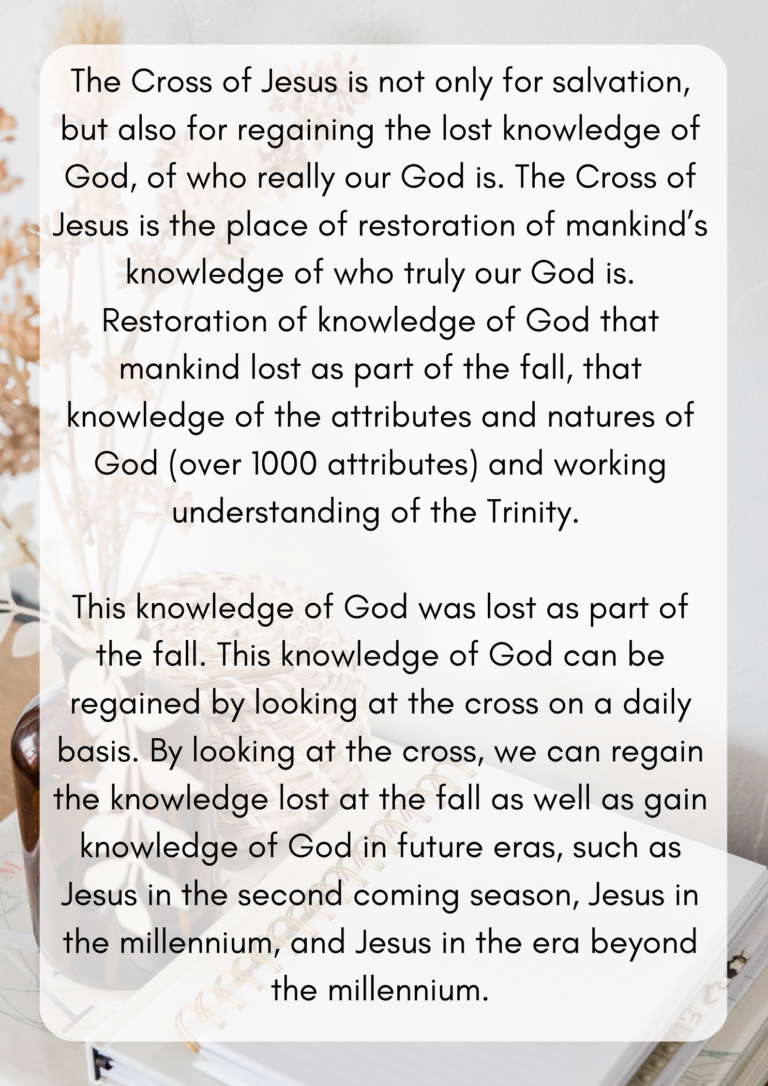 The Cross of Jesus is not only for salvation, but also for regaining the lost knowledge of God, of who really our God is. The Cross of Jesus is the place of restoration of mankind's knowledge of who truly our God is. Restoration of knowledge of God that mankind lost as part of the fall, that knowledge of the attributes and natures of God (over 1000 attributes) and working understanding of the Trinity.

This knowledge of God was lost as part of the fall. This knowledge of God can be regained by looking at the cross on a daily basis. By looking at the cross, we can regain the knowledge lost at the fall as well as gain knowledge of God in future eras, such as Jesus in the second coming season, Jesus in the millennium, and Jesus in the era beyond the millennium.